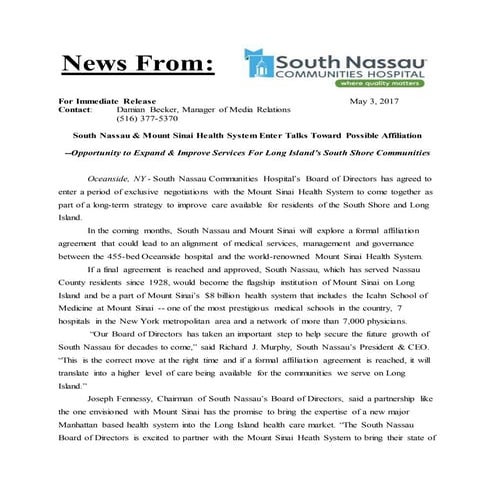 News From:

South Nassau COMMUNITIES HOSPITAL
where quality matters

For Immediate Release May 3, 2017
Contact: Damian Becker, Manager of Media Relations
(516) 377-5370

South Nassau & Mount Sinai Health System Enter Talks Toward Possible Affiliation

--Opportunity to Expand & Improve Services For Long Island's South Shore Communities

Oceanside, NY - South Nassau Communities Hospital's Board of Directors has agreed to enter a period of exclusive negotiations with the Mount Sinai Health System to come together as part of a long-term strategy to improve care available for residents of the South Shore and Long Island.

In the coming months, South Nassau and Mount Sinai will explore a formal affiliation agreement that could lead to an alignment of medical services, management and governance between the 455-bed Oceanside hospital and the world-renowned Mount Sinai Health System.

If a final agreement is reached and approved, South Nassau, which has served Nassau County residents since 1928, would become the flagship institution of Mount Sinai on Long Island and be a part of Mount Sinai's $8 billion health system that includes the Icahn School of Medicine at Mount Sinai -- one of the most prestigious medical schools in the country, 7 hospitals in the New York metropolitan area and a network of more than 7,000 physicians.

"Our Board of Directors has taken an important step to help secure the future growth of South Nassau for decades to come," said Richard J. Murphy, South Nassau's President & CEO. "This is the correct move at the right time and if a formal affiliation agreement is reached, it will translate into a higher level of care being available for the communities we serve on Long Island."

Joseph Fennessy, Chairman of South Nassau's Board of Directors, said a partnership like the one envisioned with Mount Sinai has the promise to bring the expertise of a new major Manhattan based health system into the Long Island health care market. "The South Nassau Board of Directors is excited to partner with the Mount Sinai Heath System to bring their state of